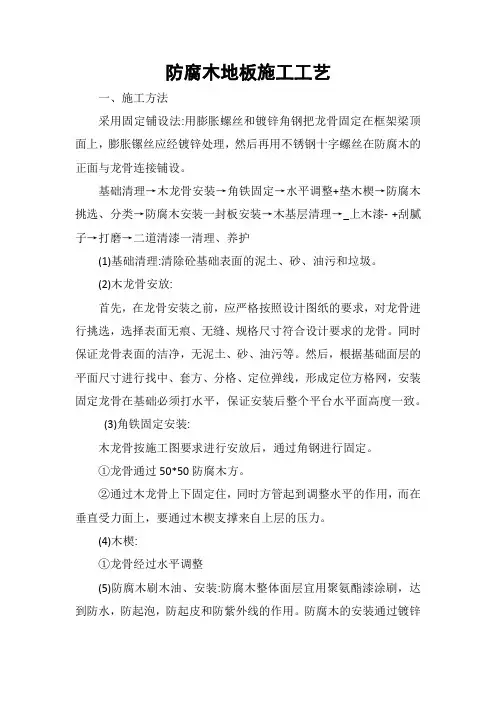 防腐木地板施工工艺

一、施工方法

采用固定铺设法:用膨胀螺丝和镀锌角钢把龙骨固定在框架梁顶面上，膨胀镙丝应经镀锌处理，然后再用不锈钢十字螺丝在防腐木的正面与龙骨连接铺设。

基础清理→木龙骨安装→角铁固定→水平调整+垫木楔→防腐木挑选、分类→防腐木安装一封板安装→木基层清理→_上木漆- +刮腻子→打磨→二道清漆一清理、养护

(1)基础清理:清除砼基础表面的泥土、砂、油污和垃圾。

(2)木龙骨安放:

首先，在龙骨安装之前，应严格按照设计图纸的要求，对龙骨进行挑选，选择表面无痕、无缝、规格尺寸符合设计要求的龙骨。同时保证龙骨表面的洁净，无泥土、砂、油污等。然后，根据基础面层的平面尺寸进行找中、套方、分格、定位弹线，形成定位方格网，安装固定龙骨在基础必须打水平，保证安装后整个平台水平面高度一致。

(3)角铁固定安装:

木龙骨按施工图要求进行安放后，通过角钢进行固定。

①龙骨通过 50*50 防腐木方。

②通过木龙骨上下固定住，同时方管起到调整水平的作用，而在垂直受力面上，要通过木楔支撑来自上层的压力。

(4)木楔:

①龙骨经过水平调整

(5)防腐木刷木油、安装:防腐木整体面层宜用聚氨酯漆涂刷，达到防水，防起泡，防起皮和防紫外线的作用。防腐木的安装通过镀锌